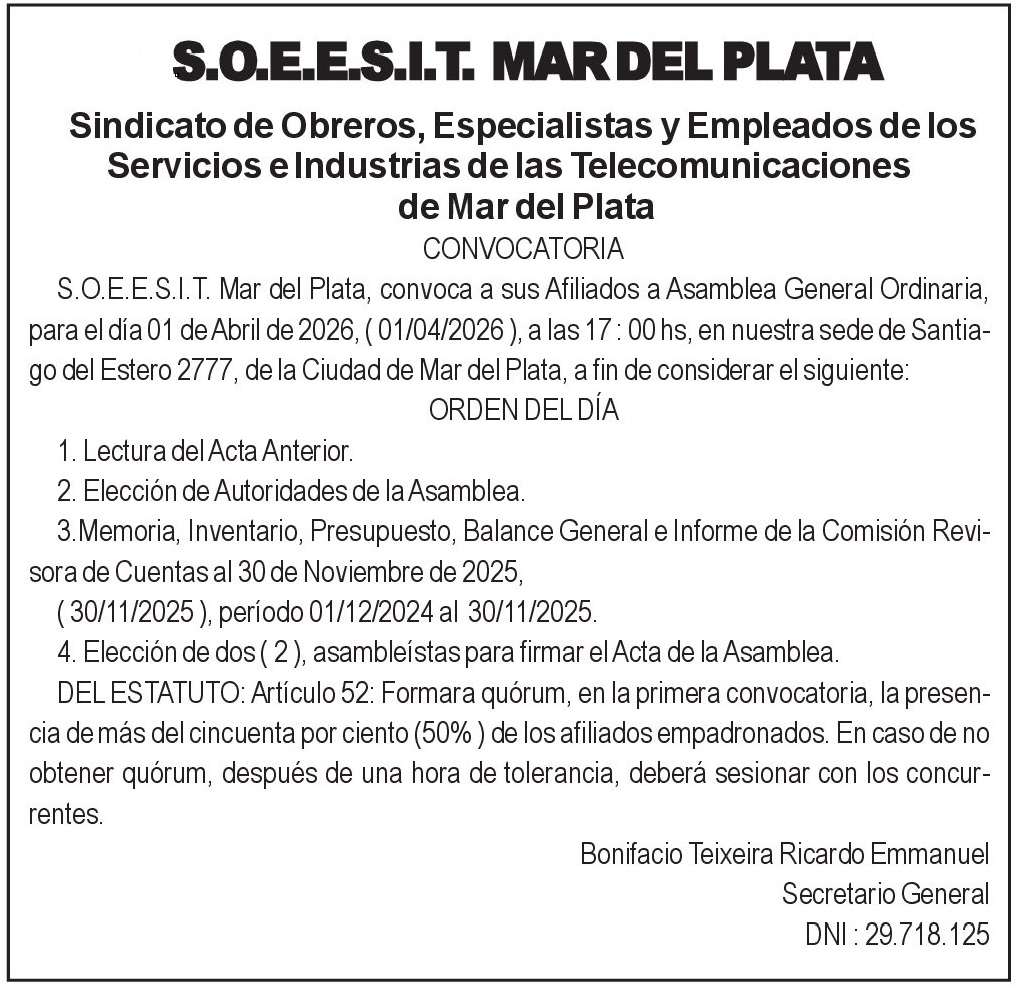 S.O.E.E.S.I.T. MAR DEL PLATA

Sindicato de Obreros, Especialistas y Empleados de los Servicios e Industrias de las Telecomunicaciones de Mar del Plata

CONVOCATORIA

S.O.E.E.S.I.T. Mar del Plata, convoca a sus Afiliados a Asamblea General Ordinaria, para el día 01 de Abril de 2026, ( 01/04/2026 ), a las 17 : 00 hs, en nuestra sede de Santiago del Estero 2777, de la Ciudad de Mar del Plata, a fin de considerar el siguiente:

ORDEN DEL DÍA

1. Lectura del Acta Anterior.

2. Elección de Autoridades de la Asamblea.

3.Memoria, Inventario, Presupuesto, Balance General e Informe de la Comisión Revisora de Cuentas al 30 de Noviembre de 2025,

( 30/11/2025 ), período 01/12/2024 al 30/11/2025.

4. Elección de dos ( 2 ), asambleístas para firmar el Acta de la Asamblea.

DEL ESTATUTO: Artículo 52: Formara quórum, en la primera convocatoria, la presencia de más del cincuenta por ciento (50% ) de los afiliados empadronados. En caso de no obtener quórum, después de una hora de tolerancia, deberá sesionar con los concurrentes.

Bonifacio Teixeira Ricardo Emmanuel
Secretario General
DNI : 29.718.125